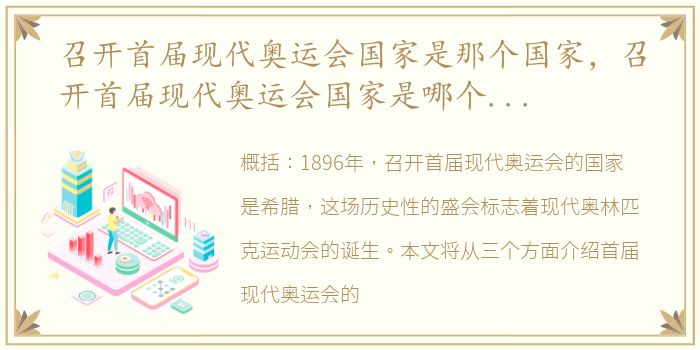 召开首届现代奥运会国家是那个国家，召开首届现代奥运会国家是哪个...

概括：1896年，召开首届现代奥运会的国家是希腊，这场历史性的盛会标志着现代奥林匹克运动会的诞生。本文将从三个方面介绍首届现代奥运会的